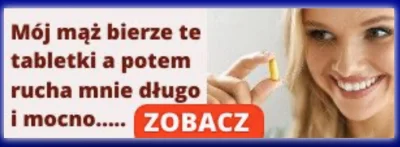 Mój mąż bierze te tabletki a potem rucha mnie długo i mocno.....

ZOBACZ